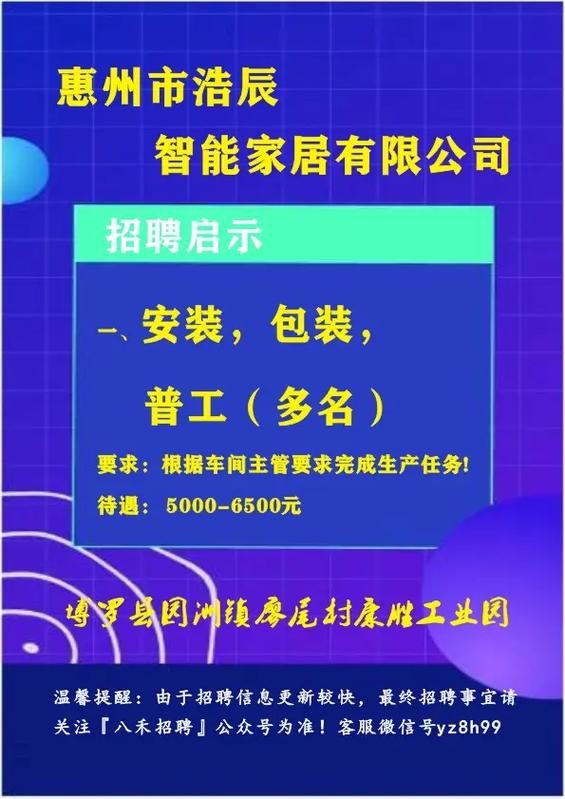 惠州市浩辰
智能家居有限公司

招聘启示

一、安装，包装，
普工（多名）

要求：根据车间主管要求完成生产任务!
待遇：5000-6500元

博罗县园洲镇廖尾村康胜工业园

温馨提醒：由于招聘信息更新较快，最终招聘事宜请关注『八禾招聘』公众号为准！客服微信号yz8h99